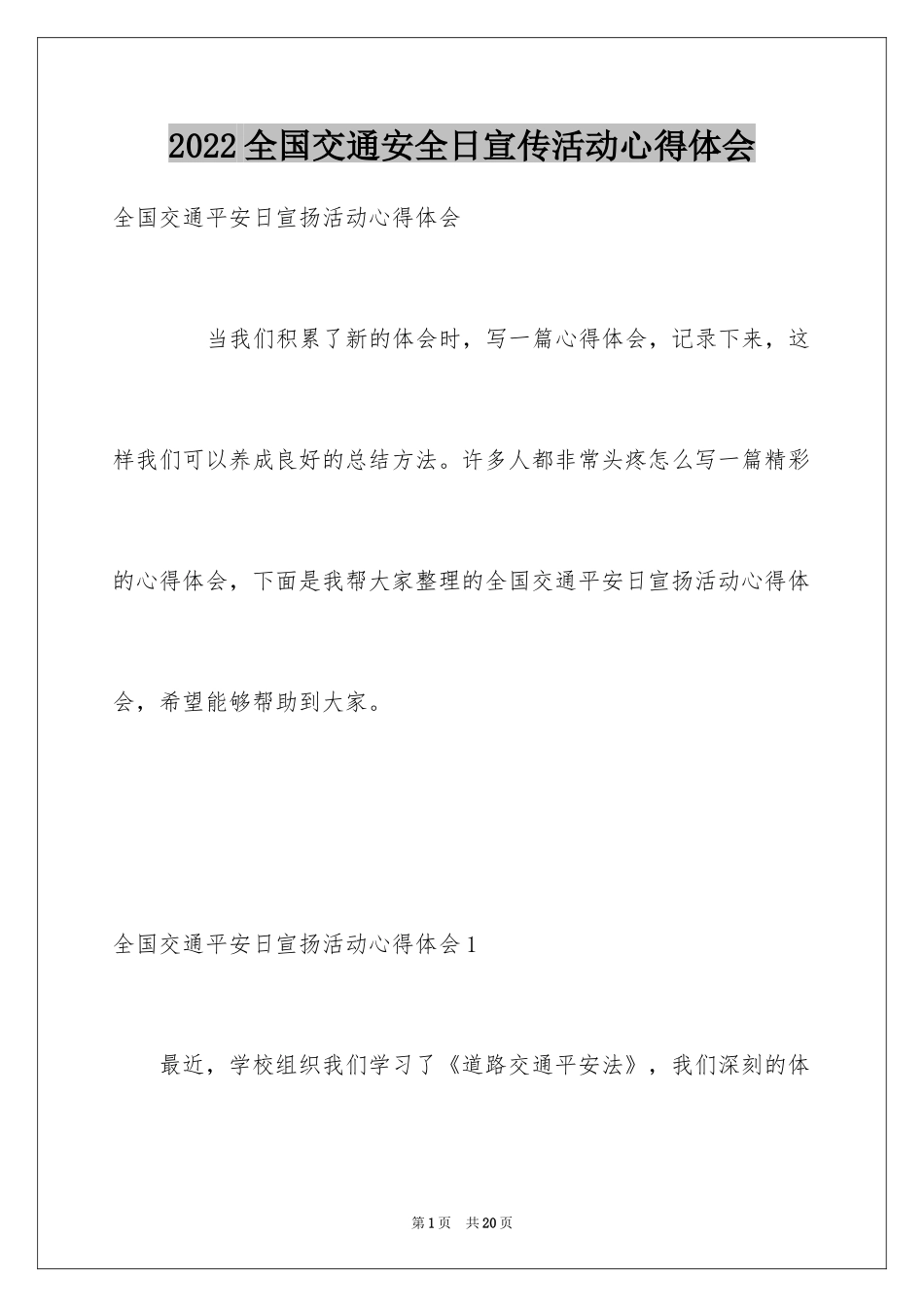 2022全国交通安全日宣传活动心得体会

全国交通平安日宣扬活动心得体会

当我们积累了新的体会时，写一篇心得体会，记录下来，这样我们可以养成良好的总结方法。许多人都非常头疼怎么写一篇精彩的心得体会，下面是我帮大家整理的全国交通平安日宣扬活动心得体会，希望能够帮助到大家。

全国交通平安日宣扬活动心得体会1

最近，学校组织我们学习了《道路交通平安法》，我们深刻的体

第1页 共20页